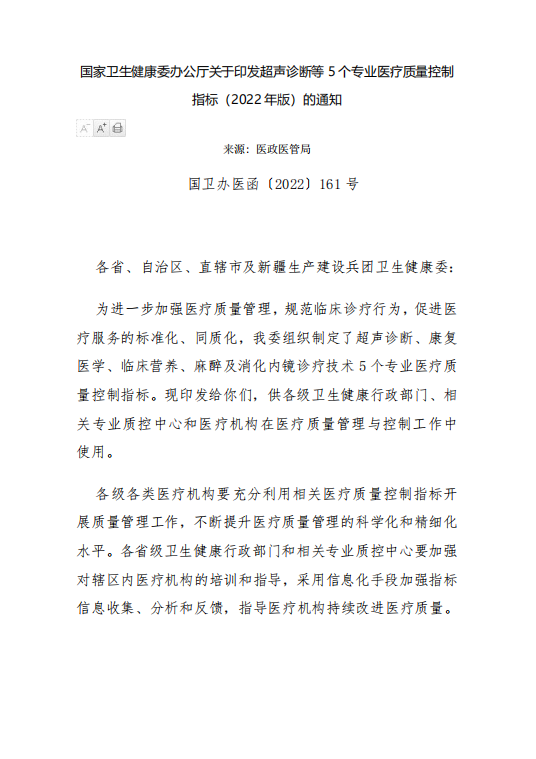 国家卫生健康委办公厅关于印发超声诊断等 5 个专业医疗质量控制指标（2022年版）的通知

A⁻ A⁺

来源：医政医管局

国卫办医函〔2022〕161 号

各省、自治区、直辖市及新疆生产建设兵团卫生健康委：

为进一步加强医疗质量管理，规范临床诊疗行为，促进医疗服务的标准化、同质化，我委组织制定了超声诊断、康复医学、临床营养、麻醉及消化内镜诊疗技术 5 个专业医疗质量控制指标。现印发给你们，供各级卫生健康行政部门、相关专业质控中心和医疗机构在医疗质量管理与控制工作中使用。

各级各类医疗机构要充分利用相关医疗质量控制指标开展质量管理工作，不断提升医疗质量管理的科学化和精细化水平。各省级卫生健康行政部门和相关专业质控中心要加强对辖区内医疗机构的培训和指导，采用信息化手段加强指标信息收集、分析和反馈，指导医疗机构持续改进医疗质量。